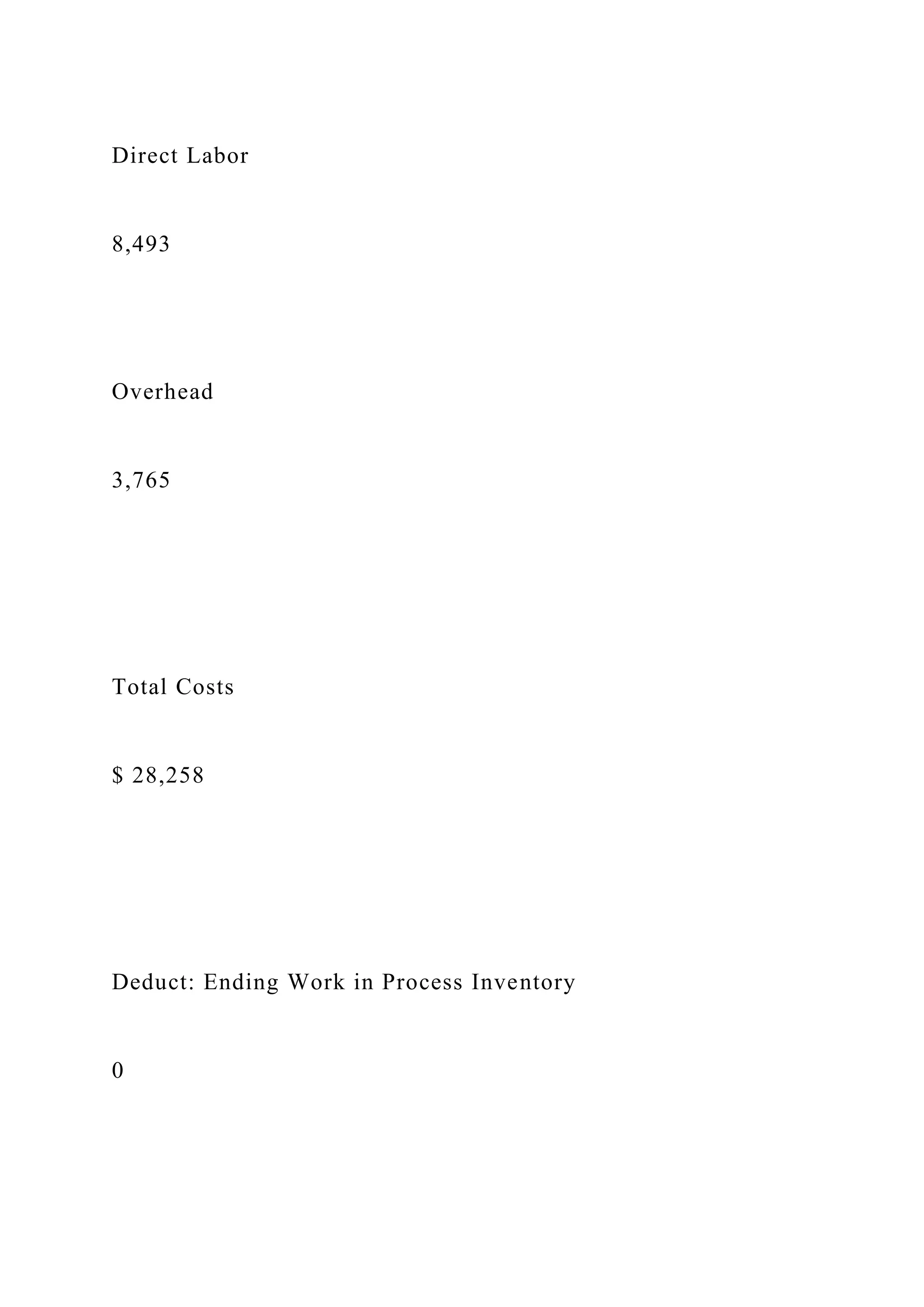 Direct Labor

8,493

Overhead

3,765

Total Costs

$ 28,258

Deduct: Ending Work in Process Inventory

0